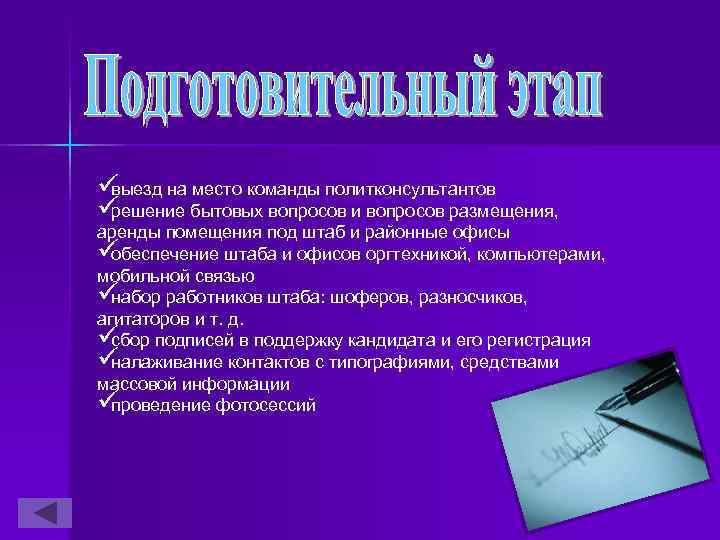 Подготовительный этап

✓выезд на место команды политконсультантов
✓решение бытовых вопросов и вопросов размещения, аренды помещения под штаб и районные офисы
✓обеспечение штаба и офисов оргтехникой, компьютерами, мобильной связью
✓набор работников штаба: шоферов, разносчиков, агитаторов и т. д.
✓сбор подписей в поддержку кандидата и его регистрация
✓налаживание контактов с типографиями, средствами массовой информации
✓проведение фотосессий